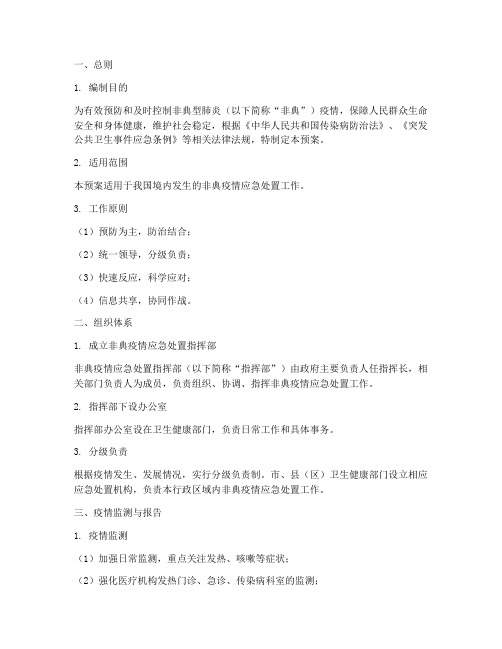 一、总则

1. 编制目的

为有效预防和及时控制非典型肺炎（以下简称“非典”）疫情，保障人民群众生命安全和身体健康，维护社会稳定，根据《中华人民共和国传染病防治法》、《突发公共卫生事件应急条例》等相关法律法规，特制定本预案。

2. 适用范围

本预案适用于我国境内发生的非典疫情应急处置工作。

3. 工作原则

（1）预防为主，防治结合；

（2）统一领导，分级负责；

（3）快速反应，科学应对；

（4）信息共享，协同作战。

二、组织体系

1. 成立非典疫情应急处置指挥部

非典疫情应急处置指挥部（以下简称“指挥部”）由政府主要负责人任指挥长，相关部门负责人为成员，负责组织、协调、指挥非典疫情应急处置工作。

2. 指挥部下设办公室

指挥部办公室设在卫生健康部门，负责日常工作和具体事务。

3. 分级负责

根据疫情发生、发展情况，实行分级负责制。市、县（区）卫生健康部门设立相应应急处置机构，负责本行政区域内非典疫情应急处置工作。

三、疫情监测与报告

1. 疫情监测

（1）加强日常监测，重点关注发热、咳嗽等症状；

（2）强化医疗机构发热门诊、急诊、传染病科室的监测；